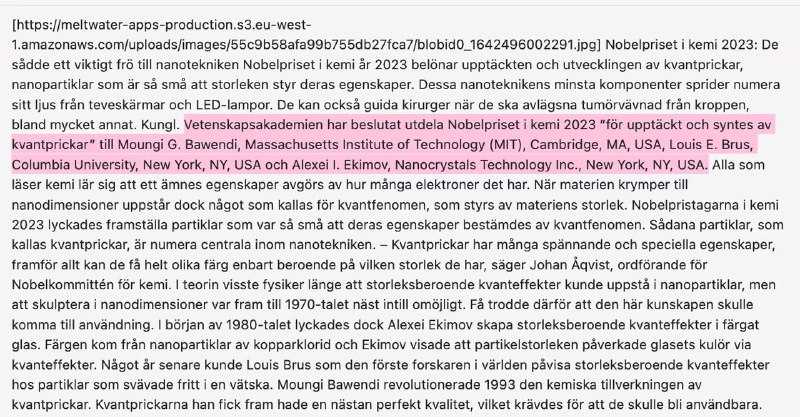 [https://meltwater-apps-production.s3.eu-west-1.amazonaws.com/uploads/images/55c9b58afa99b755db27fca7/blobid0_1642496002291.jpg] Nobelpriset i kemi 2023: De sådde ett viktigt frö till nanotekniken Nobelpriset i kemi år 2023 belönar upptäckten och utvecklingen av kvantprickar, nanopartiklar som är så små att storleken styr deras egenskaper. Dessa nanoteknikens minsta komponenter sprider numera sitt ljus från teveskärmar och LED-lampor. De kan också guida kirurger när de ska avlägsna tumörvävnad från kroppen, bland mycket annat. Kungl. Vetenskapsakademien har beslutat utdela Nobelpriset i kemi 2023 "för upptäckt och syntes av kvantprickar" till Moungi G. Bawendi, Massachusetts Institute of Technology (MIT), Cambridge, MA, USA, Louis E. Brus, Columbia University, New York, NY, USA och Alexei I. Ekimov, Nanocrystals Technology Inc., New York, NY, USA. Alla som läser kemi lär sig att ett ämnes egenskaper avgörs av hur många elektroner det har. När materien krymper till nanodimensioner uppstår dock något som kallas för kvantfenomen, som styrs av materiens storlek. Nobelpristagarna i kemi 2023 lyckades framställa partiklar som var så små att deras egenskaper bestämdes av kvantfenomen. Sådana partiklar, som kallas kvantprickar, är numera centrala inom nanotekniken. – Kvantprickar har många spännande och speciella egenskaper, framför allt kan de få helt olika färg enbart beroende på vilken storlek de har, säger Johan Åqvist, ordförande för Nobelkommittén för kemi. I teorin visste fysiker länge att storleksberoende kvanteffekter kunde uppstå i nanopartiklar, men att skulptera i nanodimensioner var fram till 1970-talet näst intill omöjligt. Få trodde därför att den här kunskapen skulle komma till användning. I början av 1980-talet lyckades dock Alexei Ekimov skapa storleksberoende kvanteffekter i färgat glas. Färgen kom från nanopartiklar av kopparklorid och Ekimov visade att partikelstorleken påverkade glasets kulör via kvanteffekter. Något år senare kunde Louis Brus som den förste forskaren i världen påvisa storleksberoende kvanteffekter hos partiklar som svävade fritt i en vätska. Moungi Bawendi revolutionerade 1993 den kemiska tillverkningen av kvantprickar. Kvantprickarna han fick fram hade en nästan perfekt kvalitet, vilket krävdes för att de skulle bli användbara.